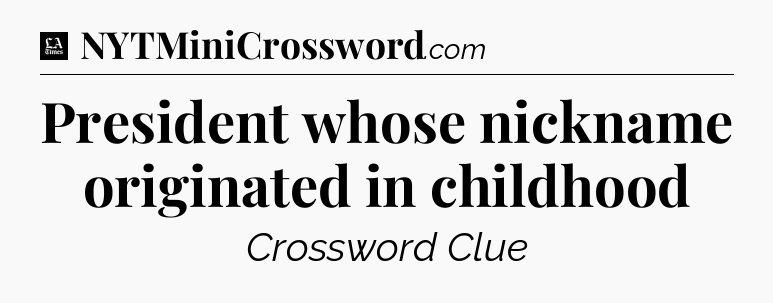 LA Times NYTMiniCrossword.com

President whose nickname originated in childhood

Crossword Clue